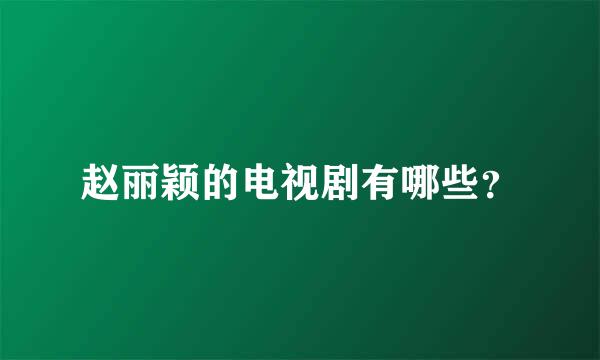 赵丽颖的电视剧有哪些？